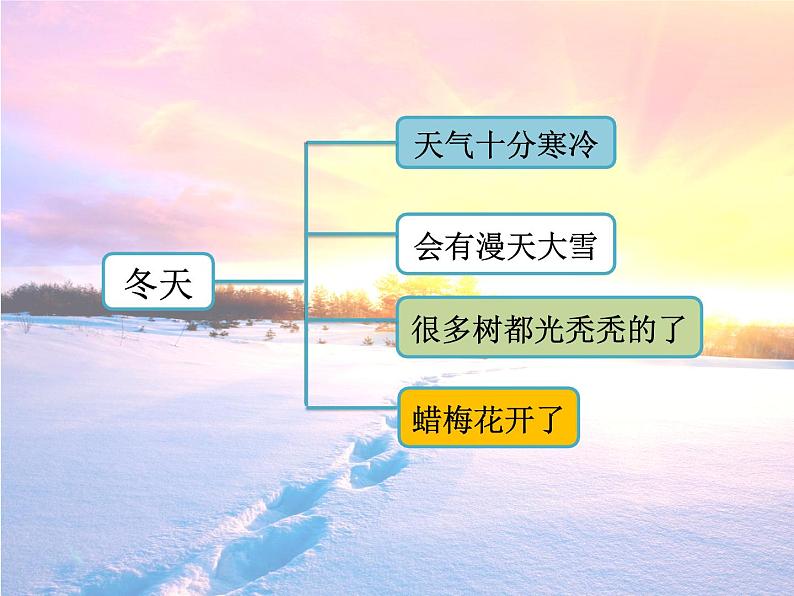 冬天

天气十分寒冷

会有漫天大雪

很多树都光秃秃的了

蜡梅花开了